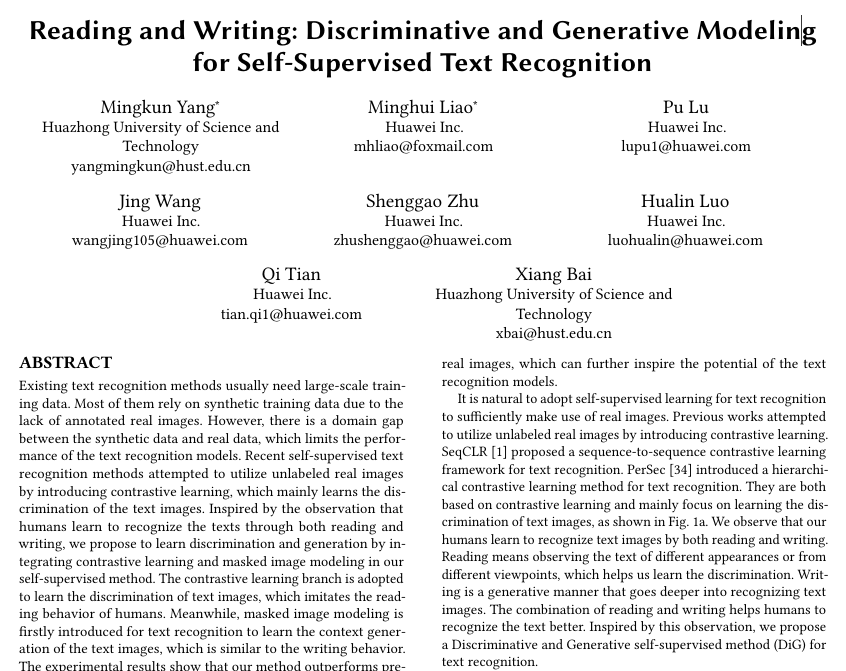 Reading and Writing: Discriminative and Generative Modeling for Self-Supervised Text Recognition

Mingkun Yang*
Huazhong University of Science and Technology
yangmingkun@hust.edu.cn

Minghui Liao*
Huawei Inc.
mhliao@foxmail.com

Pu Lu
Huawei Inc.
lupu1@huawei.com

Jing Wang
Huawei Inc.
wangjing105@huawei.com

Shenggao Zhu
Huawei Inc.
zhushenggao@huawei.com

Hualin Luo
Huawei Inc.
luohualin@huawei.com

Qi Tian
Huawei Inc.
tian.qi1@huawei.com

Xiang Bai
Huazhong University of Science and Technology
xbai@hust.edu.cn

ABSTRACT
Existing text recognition methods usually need large-scale training data. Most of them rely on synthetic training data due to the lack of annotated real images. However, there is a domain gap between the synthetic data and real data, which limits the performance of the text recognition models. Recent self-supervised text recognition methods attempted to utilize unlabeled real images by introducing contrastive learning, which mainly learns the discrimination of the text images. Inspired by the observation that humans learn to recognize the texts through both reading and writing, we propose to learn discrimination and generation by integrating contrastive learning and masked image modeling in our self-supervised method. The contrastive learning branch is adopted to learn the discrimination of text images, which imitates the reading behavior of humans. Meanwhile, masked image modeling is firstly introduced for text recognition to learn the context generation of the text images, which is similar to the writing behavior. The experimental results show that our method outperforms pre-

real images, which can further inspire the potential of the text recognition models.

It is natural to adopt self-supervised learning for text recognition to sufficiently make use of real images. Previous works attempted to utilize unlabeled real images by introducing contrastive learning. SeqCLR [1] proposed a sequence-to-sequence contrastive learning framework for text recognition. PerSec [34] introduced a hierarchical contrastive learning method for text recognition. They are both based on contrastive learning and mainly focus on learning the discrimination of text images, as shown in Fig. 1a. We observe that our humans learn to recognize text images by both reading and writing. Reading means observing the text of different appearances or from different viewpoints, which helps us learn the discrimination. Writing is a generative manner that goes deeper into recognizing text images. The combination of reading and writing helps humans to recognize the text better. Inspired by this observation, we propose a Discriminative and Generative self-supervised method (DiG) for text recognition.